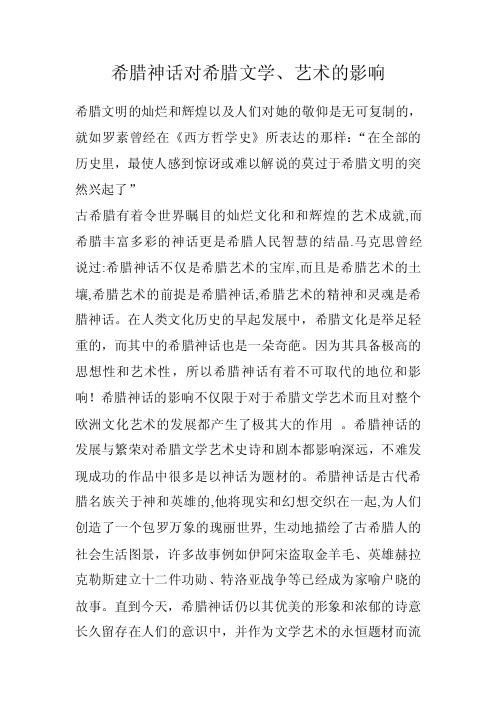 希腊神话对希腊文学、艺术的影响

希腊文明的灿烂和辉煌以及人们对她的敬仰是无可复制的，就如罗素曾经在《西方哲学史》所表达的那样：“在全部的历史里，最使人感到惊讶或难以解说的莫过于希腊文明的突然兴起了”

古希腊有着令世界瞩目的灿烂文化和和辉煌的艺术成就,而希腊丰富多彩的神话更是希腊人民智慧的结晶.马克思曾经说过:希腊神话不仅是希腊艺术的宝库,而且是希腊艺术的土壤,希腊艺术的前提是希腊神话,希腊艺术的精神和灵魂是希腊神话。在人类文化历史的早起发展中，希腊文化是举足轻重的，而其中的希腊神话也是一朵奇葩。因为其具备极高的思想性和艺术性，所以希腊神话有着不可取代的地位和影响！希腊神话的影响不仅限于对于希腊文学艺术而且对整个欧洲文化艺术的发展都产生了极其大的作用 。希腊神话的发展与繁荣对希腊文学艺术史诗和剧本都影响深远，不难发现成功的作品中很多是以神话为题材的。希腊神话是古代希腊名族关于神和英雄的,他将现实和幻想交织在一起,为人们创造了一个包罗万象的瑰丽世界, 生动地描绘了古希腊人的社会生活图景，许多故事例如伊阿宋盗取金羊毛、英雄赫拉克勒斯建立十二件功勋、特洛亚战争等已经成为家喻户晓的故事。直到今天，希腊神话仍以其优美的形象和浓郁的诗意长久留存在人们的意识中，并作为文学艺术的永恒题材而流